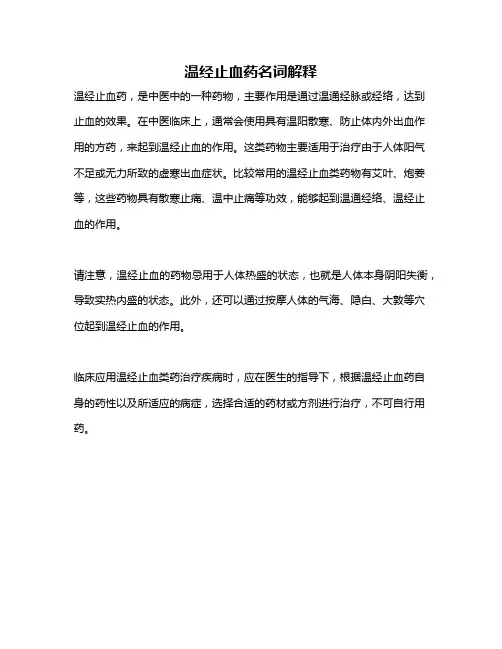 温经止血药名词解释

温经止血药，是中医中的一种药物，主要作用是通过温通经脉或经络，达到止血的效果。在中医临床上，通常会使用具有温阳散寒、防止体内外出血作用的方药，来起到温经止血的作用。这类药物主要适用于治疗由于人体阳气不足或无力所致的虚寒出血症状。比较常用的温经止血类药物有艾叶、炮姜等，这些药物具有散寒止痛、温中止痛等功效，能够起到温通经络、温经止血的作用。

请注意，温经止血的药物忌用于人体热盛的状态，也就是人体本身阴阳失衡，导致实热内盛的状态。此外，还可以通过按摩人体的气海、隐白、大敦等穴位起到温经止血的作用。

临床应用温经止血类药治疗疾病时，应在医生的指导下，根据温经止血药自身的药性以及所适应的病症，选择合适的药材或方剂进行治疗，不可自行用药。